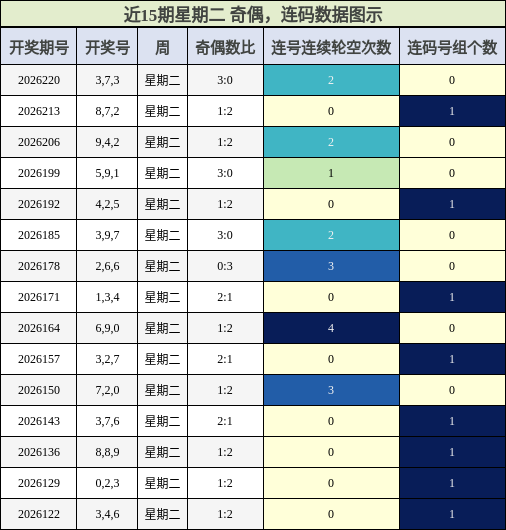 近15期星期二 奇偶，连码数据图示

| 开奖期号 | 开奖号 | 周 | 奇偶数比 | 连号连续轮空次数 | 连码号组个数 |
|---|---|---|---|---|---|
| 2026220 | 3,7,3 | 星期二 | 3:0 | 2 | 0 |
| 2026213 | 8,7,2 | 星期二 | 1:2 | 0 | 1 |
| 2026206 | 9,4,2 | 星期二 | 1:2 | 2 | 0 |
| 2026199 | 5,9,1 | 星期二 | 3:0 | 1 | 0 |
| 2026192 | 4,2,5 | 星期二 | 1:2 | 0 | 1 |
| 2026185 | 3,9,7 | 星期二 | 3:0 | 2 | 0 |
| 2026178 | 2,6,6 | 星期二 | 0:3 | 3 | 0 |
| 2026171 | 1,3,4 | 星期二 | 2:1 | 0 | 1 |
| 2026164 | 6,9,0 | 星期二 | 1:2 | 4 | 0 |
| 2026157 | 3,2,7 | 星期二 | 2:1 | 0 | 1 |
| 2026150 | 7,2,0 | 星期二 | 1:2 | 3 | 0 |
| 2026143 | 3,7,6 | 星期二 | 2:1 | 0 | 1 |
| 2026136 | 8,8,9 | 星期二 | 1:2 | 0 | 1 |
| 2026129 | 0,2,3 | 星期二 | 1:2 | 0 | 1 |
| 2026122 | 3,4,6 | 星期二 | 1:2 | 0 | 1 |